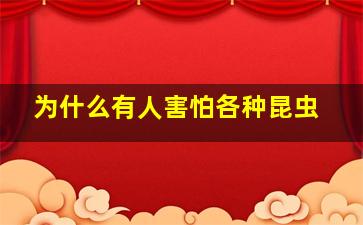 为什么有人害怕各种昆虫